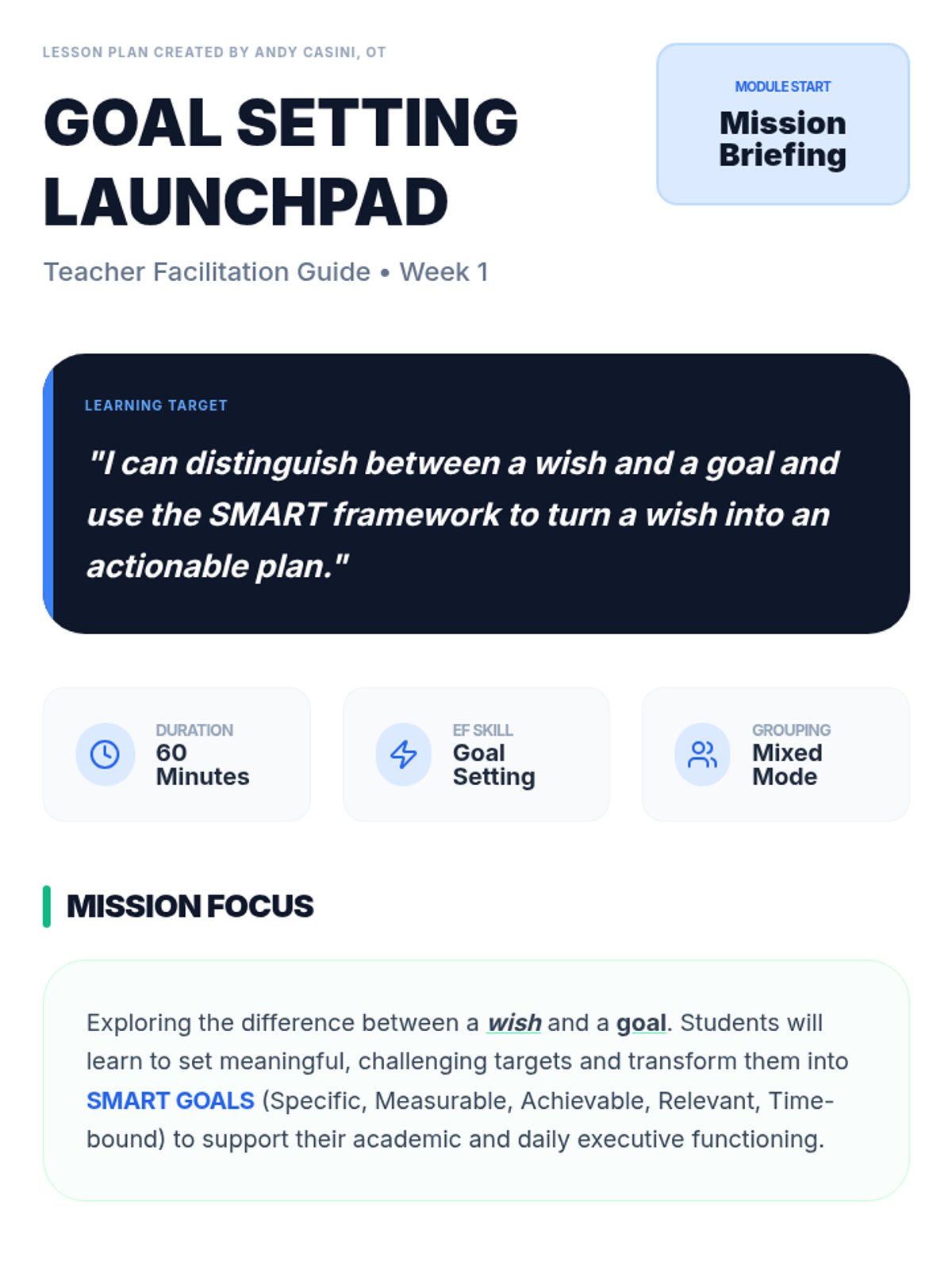 LESSON PLAN CREATED BY ANDY CASINI, OT

GOAL SETTING LAUNCHPAD

Teacher Facilitation Guide • Week 1

MODULE START
Mission Briefing

LEARNING TARGET

"I can distinguish between a wish and a goal and use the SMART framework to turn a wish into an actionable plan."

DURATION
60 Minutes

EF SKILL
Goal Setting

GROUPING
Mixed Mode

MISSION FOCUS

Exploring the difference between a wish and a goal. Students will learn to set meaningful, challenging targets and transform them into SMART GOALS (Specific, Measurable, Achievable, Relevant, Time-bound) to support their academic and daily executive functioning.